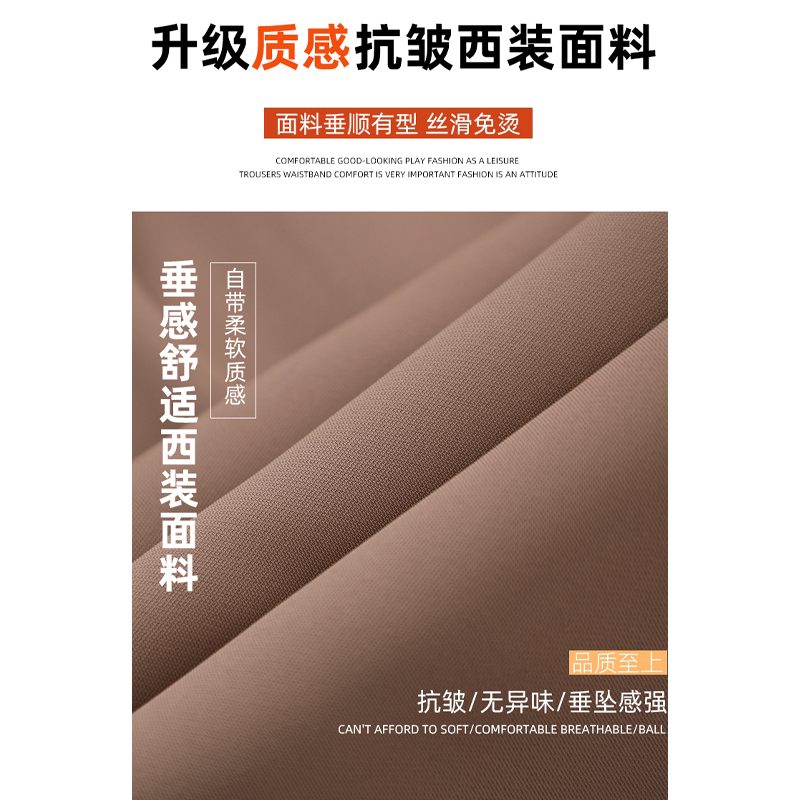 升级质感抗皱西装面料

面料垂顺有型 丝滑免烫

COMFORTABLE GOOD-LOOKING PLAY FASHION AS A LEISURE
TROUSERS WAISTBAND COMFORT IS VERY IMPORTANT FASHION IS AN ATTITUDE

垂感舒适西装面料

自带柔软质感

品质至上

抗皱/无异味/垂坠感强

CAN'T AFFORD TO SOFT/COMFORTABLE BREATHABLE/BALL